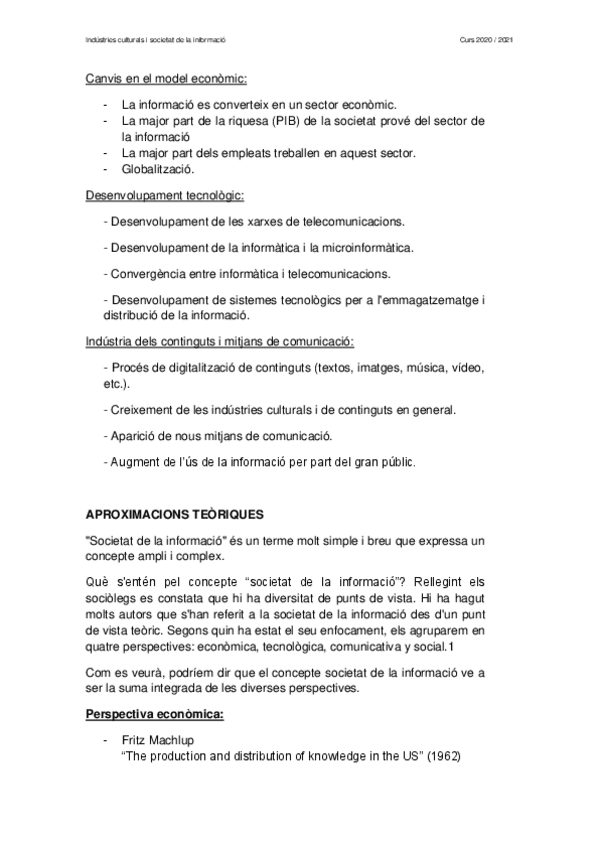 Indústries culturals i societat de la informació

Curs 2020 / 2021

Canvis en el model econòmic:

- La informació es converteix en un sector econòmic.
- La major part de la riquesa (PIB) de la societat prové del sector de la informació
- La major part dels empleats treballen en aquest sector.
- Globalització.

Desenvolupament tecnològic:

- Desenvolupament de les xarxes de telecomunicacions.

- Desenvolupament de la informàtica i la microinformàtica.

- Convergència entre informàtica i telecomunicacions.

- Desenvolupament de sistemes tecnològics per a l'emmagatzematge i distribució de la informació.

Indústria dels continguts i mitjans de comunicació:

- Procés de digitalització de continguts (textos, imatges, música, vídeo, etc.).

- Creixement de les indústries culturals i de continguts en general.

- Aparició de nous mitjans de comunicació.

- Augment de l'ús de la informació per part del gran públic.

APROXIMACIONS TEÒRIQUES

"Societat de la informació" és un terme molt simple i breu que expressa un concepte ampli i complex.

Què s'entén pel concepte "societat de la informació"? Rellegint els sociòlegs es constata que hi ha diversitat de punts de vista. Hi ha hagut molts autors que s'han referit a la societat de la informació des d'un punt de vista teòric. Segons quin ha estat el seu enfocament, els agruparem en quatre perspectives: econòmica, tecnològica, comunicativa y social.1

Com es veurà, podríem dir que el concepte societat de la informació ve a ser la suma integrada de les diverses perspectives.

Perspectiva econòmica:

- Fritz Machlup
"The production and distribution of knowledge in the US" (1962)